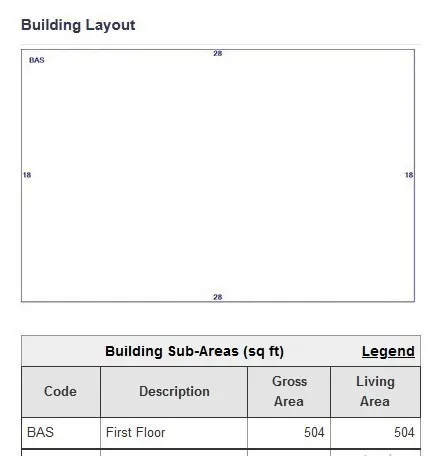 Building Layout

BAS

28

18

18

28

Building Sub-Areas (sq ft) Legend

| Code | Description | Gross Area | Living Area |
|---|---|---|---|
| BAS | First Floor | 504 | 504 |